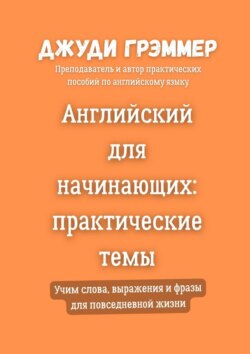 ДЖУДИ ГРЭММЕР

Преподаватель и автор практических пособий по английскому языку

Английский для начинающих: практические темы

Учим слова, выражения и фразы для повседневной жизни